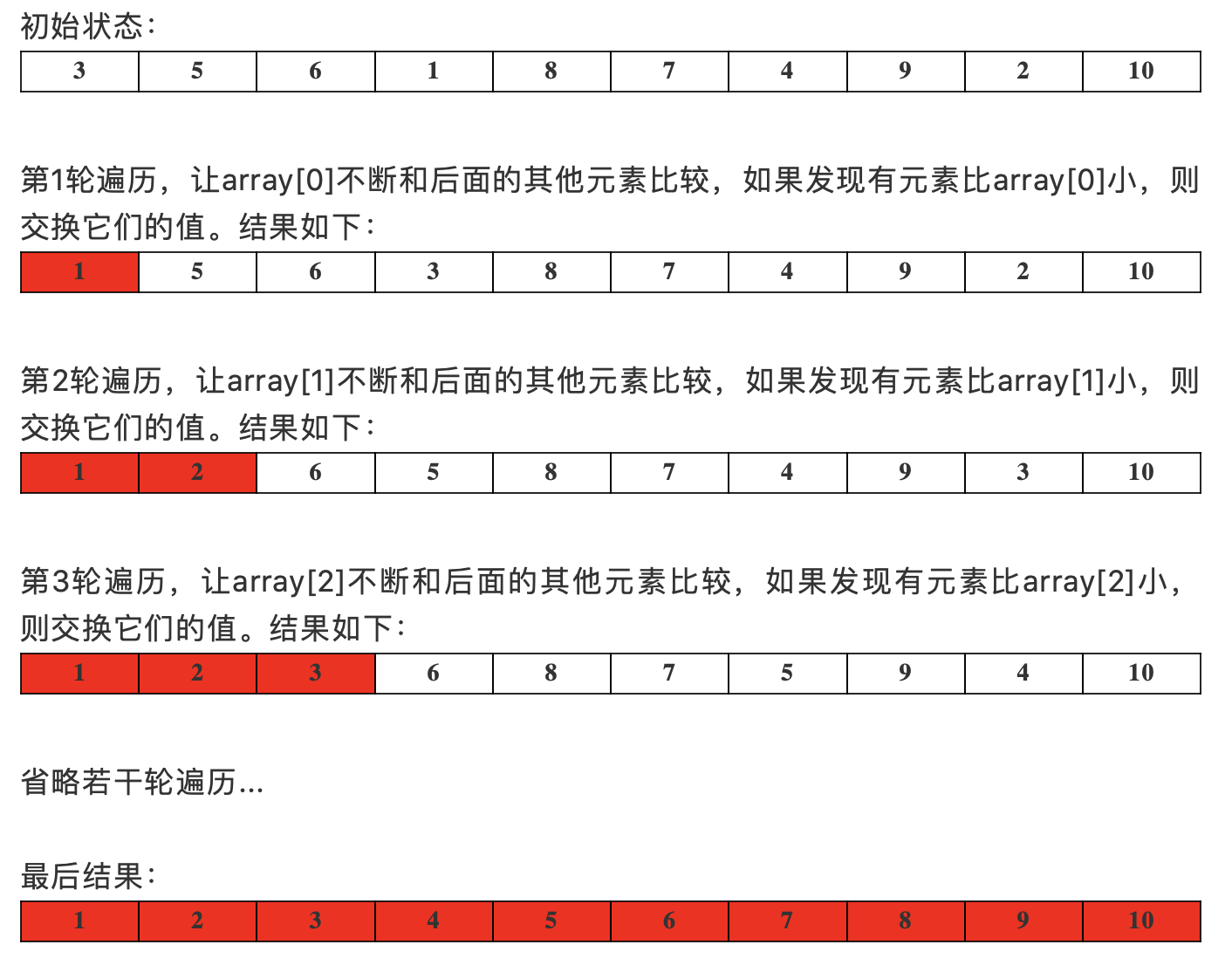 初始状态:

| 3 | 5 | 6 | 1 | 8 | 7 | 4 | 9 | 2 | 10 |
|---|---|---|---|---|---|---|---|---|---|

第1轮遍历，让array[0]不断和后面的其他元素比较，如果发现有元素比array[0]小，则交换它们的值。结果如下:

| 1 | 5 | 6 | 3 | 8 | 7 | 4 | 9 | 2 | 10 |
|---|---|---|---|---|---|---|---|---|---|

第2轮遍历，让array[1]不断和后面的其他元素比较，如果发现有元素比array[1]小，则交换它们的值。结果如下:

| 1 | 2 | 6 | 5 | 8 | 7 | 4 | 9 | 3 | 10 |
|---|---|---|---|---|---|---|---|---|---|

第3轮遍历，让array[2]不断和后面的其他元素比较，如果发现有元素比array[2]小，则交换它们的值。结果如下:

| 1 | 2 | 3 | 6 | 8 | 7 | 5 | 9 | 4 | 10 |
|---|---|---|---|---|---|---|---|---|---|

省略若干轮遍历...

最后结果:

| 1 | 2 | 3 | 4 | 5 | 6 | 7 | 8 | 9 | 10 |
|---|---|---|---|---|---|---|---|---|---|